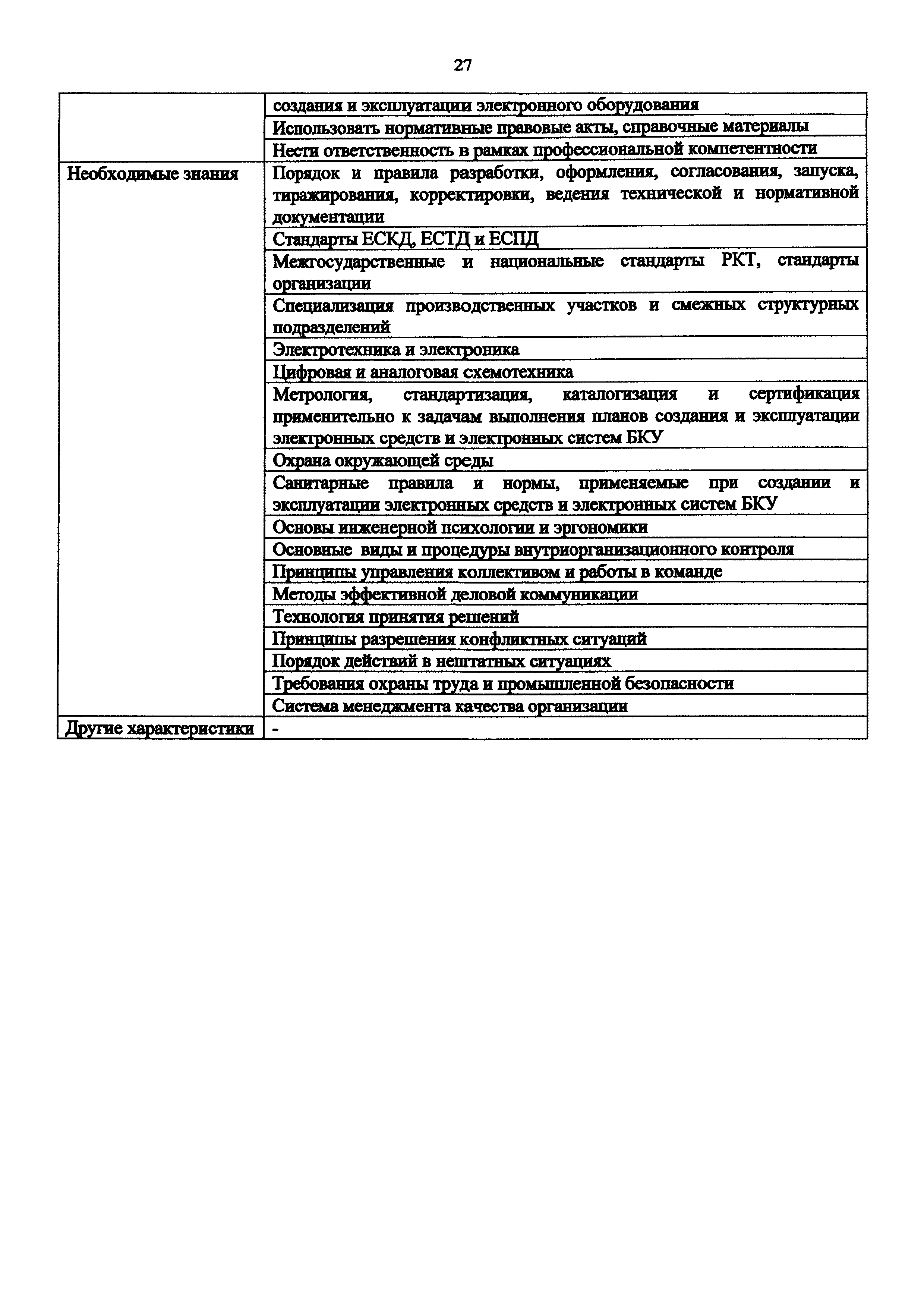 27

| | |
|---|---|
| | создания и эксплуатации электронного оборудования |
| | Использовать нормативные правовые акты, справочные материалы |
| | Нести ответственность в рамках профессиональной компетентности |
| Необходимые знания | Порядок и правила разработки, оформления, согласования, запуска, тиражирования, корректировки, ведения технической и нормативной документации |
| | Стандарты ЕСКД, ЕСТД и ЕСПД |
| | Межгосударственные и национальные стандарты РКТ, стандарты организации |
| | Специализация производственных участков и смежных структурных подразделений |
| | Электротехника и электроника |
| | Цифровая и аналоговая схемотехника |
| | Метрология, стандартизация, каталогизация и сертификация применительно к задачам выполнения планов создания и эксплуатации электронных средств и электронных систем БКУ |
| | Охрана окружающей среды |
| | Санитарные правила и нормы, применяемые при создании и эксплуатации электронных средств и электронных систем БКУ |
| | Основы инженерной психологии и эргономики |
| | Основные виды и процедуры внутриорганизационного контроля |
| | Принципы управления коллективом и работы в команде |
| | Методы эффективной деловой коммуникации |
| | Технология принятия решений |
| | Принципы разрешения конфликтных ситуаций |
| | Порядок действий в нештатных ситуациях |
| | Требования охраны труда и промышленной безопасности |
| | Система менеджмента качества организации |
| Другие характеристики | - |